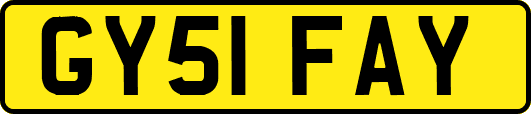 GY51 FAY